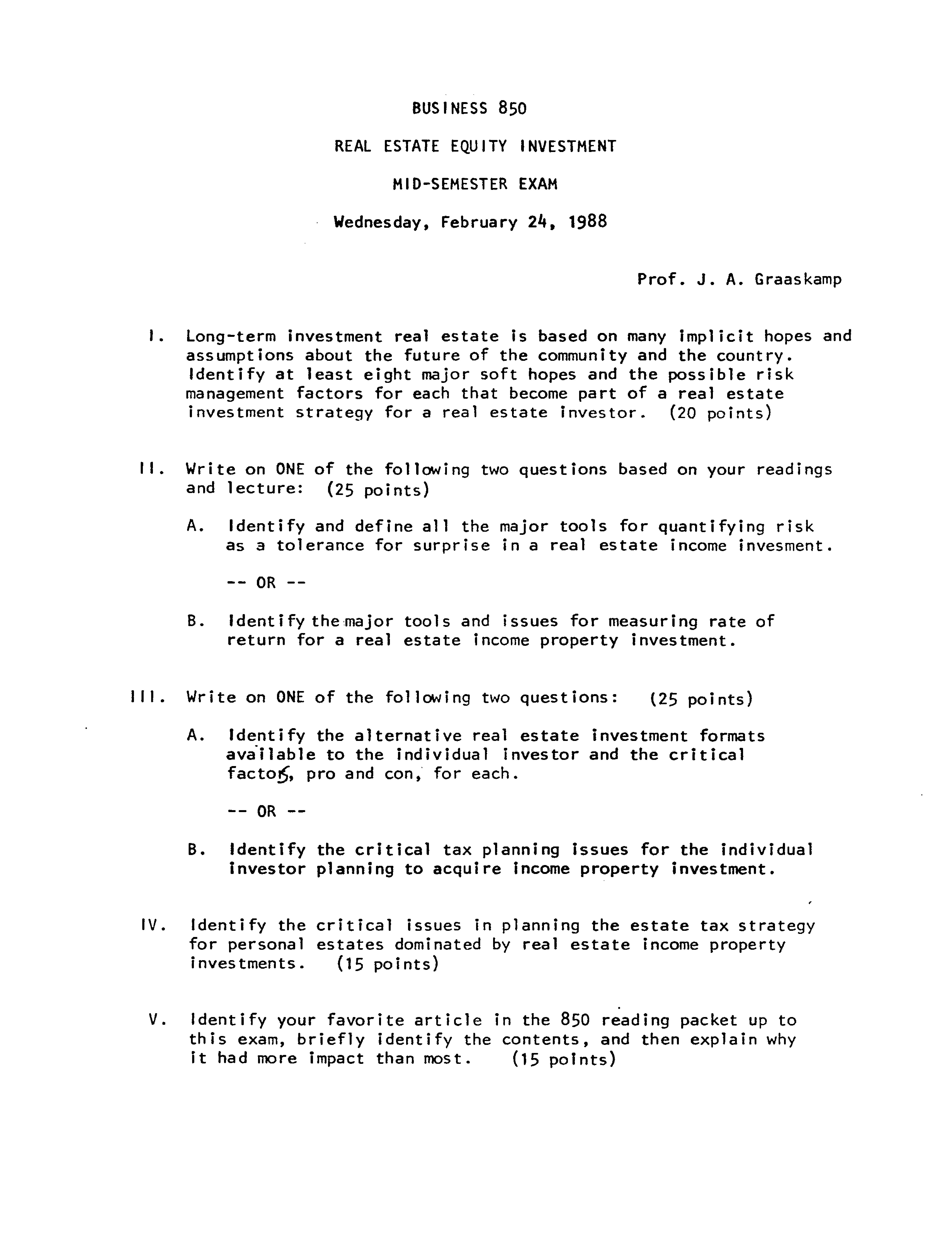 BUSINESS 850

REAL ESTATE EQUITY INVESTMENT

MID-SEMESTER EXAM

Wednesday, February 24, 1988

Prof. J. A. Graaskamp

I. Long-term investment real estate is based on many implicit hopes and assumptions about the future of the community and the country. Identify at least eight major soft hopes and the possible risk management factors for each that become part of a real estate investment strategy for a real estate investor. (20 points)

II. Write on ONE of the following two questions based on your readings and lecture: (25 points)

A. Identify and define all the major tools for quantifying risk as a tolerance for surprise in a real estate income invesment.

-- OR --

B. Identify the major tools and issues for measuring rate of return for a real estate income property investment.

III. Write on ONE of the following two questions: (25 points)

A. Identify the alternative real estate investment formats available to the individual investor and the critical factors, pro and con, for each.

-- OR --

B. Identify the critical tax planning issues for the individual investor planning to acquire income property investment.

IV. Identify the critical issues in planning the estate tax strategy for personal estates dominated by real estate income property investments. (15 points)

V. Identify your favorite article in the 850 reading packet up to this exam, briefly identify the contents, and then explain why it had more impact than most. (15 points)